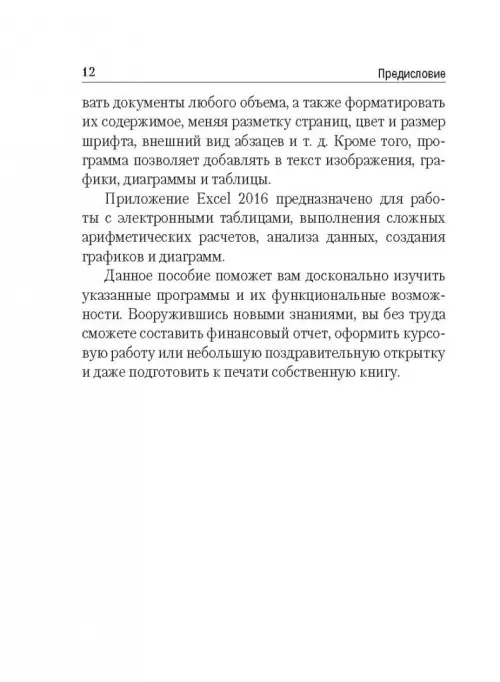 12 Предисловие

вать документы любого объема, а также форматировать их содержимое, меняя разметку страниц, цвет и размер шрифта, внешний вид абзацев и т. д. Кроме того, программа позволяет добавлять в текст изображения, графики, диаграммы и таблицы.

Приложение Excel 2016 предназначено для работы с электронными таблицами, выполнения сложных арифметических расчетов, анализа данных, создания графиков и диаграмм.

Данное пособие поможет вам досконально изучить указанные программы и их функциональные возможности. Вооружившись новыми знаниями, вы без труда сможете составить финансовый отчет, оформить курсовую работу или небольшую поздравительную открытку и даже подготовить к печати собственную книгу.